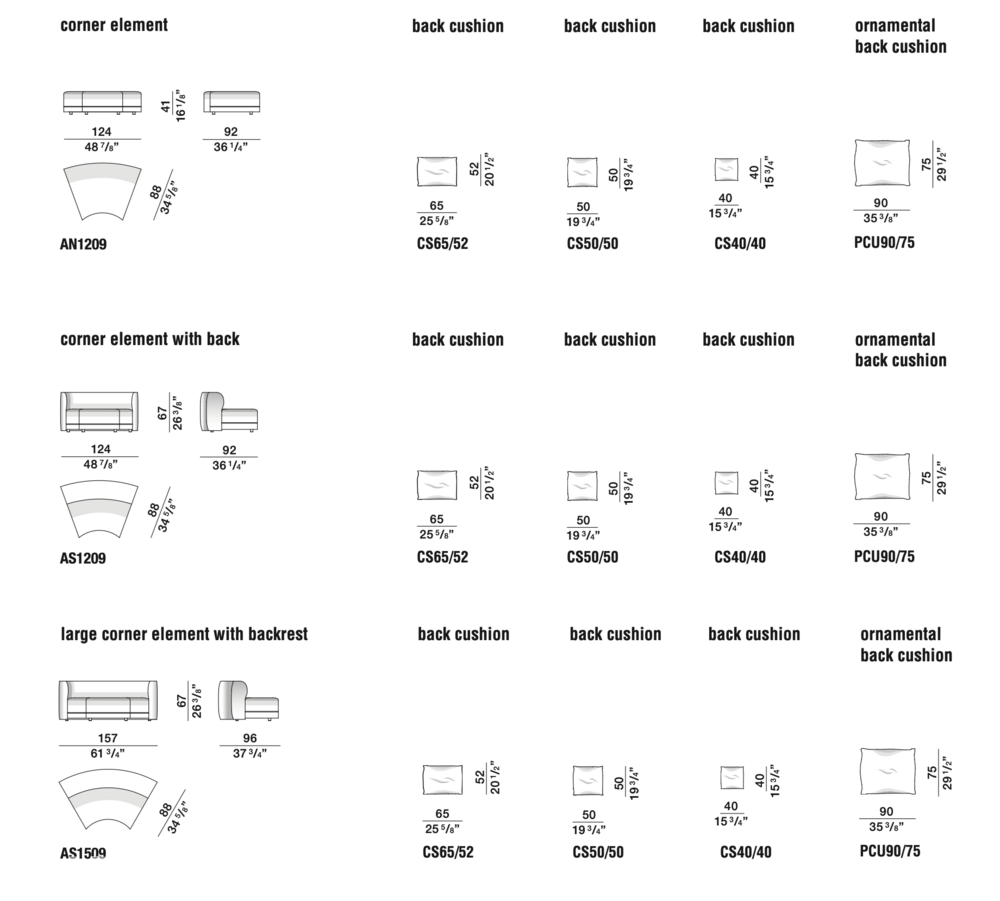 corner element

41
16 1/8"

124
48 7/8"

92
36 1/4"

88
34 5/8"

AN1209

back cushion

52
20 1/2"

65
25 5/8"

CS65/52

back cushion

50
19 3/4"

50
19 3/4"

CS50/50

back cushion

40
15 3/4"

40
15 3/4"

CS40/40

ornamental back cushion

75
29 1/2"

90
35 3/8"

PCU90/75

corner element with back

67
26 3/8"

124
48 7/8"

92
36 1/4"

88
34 5/8"

AS1209

back cushion

52
20 1/2"

65
25 5/8"

CS65/52

back cushion

50
19 3/4"

50
19 3/4"

CS50/50

back cushion

40
15 3/4"

40
15 3/4"

CS40/40

ornamental back cushion

75
29 1/2"

90
35 3/8"

PCU90/75

large corner element with backrest

67
26 3/8"

157
61 3/4"

96
37 3/4"

88
34 5/8"

AS1509

back cushion

52
20 1/2"

65
25 5/8"

CS65/52

back cushion

50
19 3/4"

50
19 3/4"

CS50/50

back cushion

40
15 3/4"

40
15 3/4"

CS40/40

ornamental back cushion

75
29 1/2"

90
35 3/8"

PCU90/75